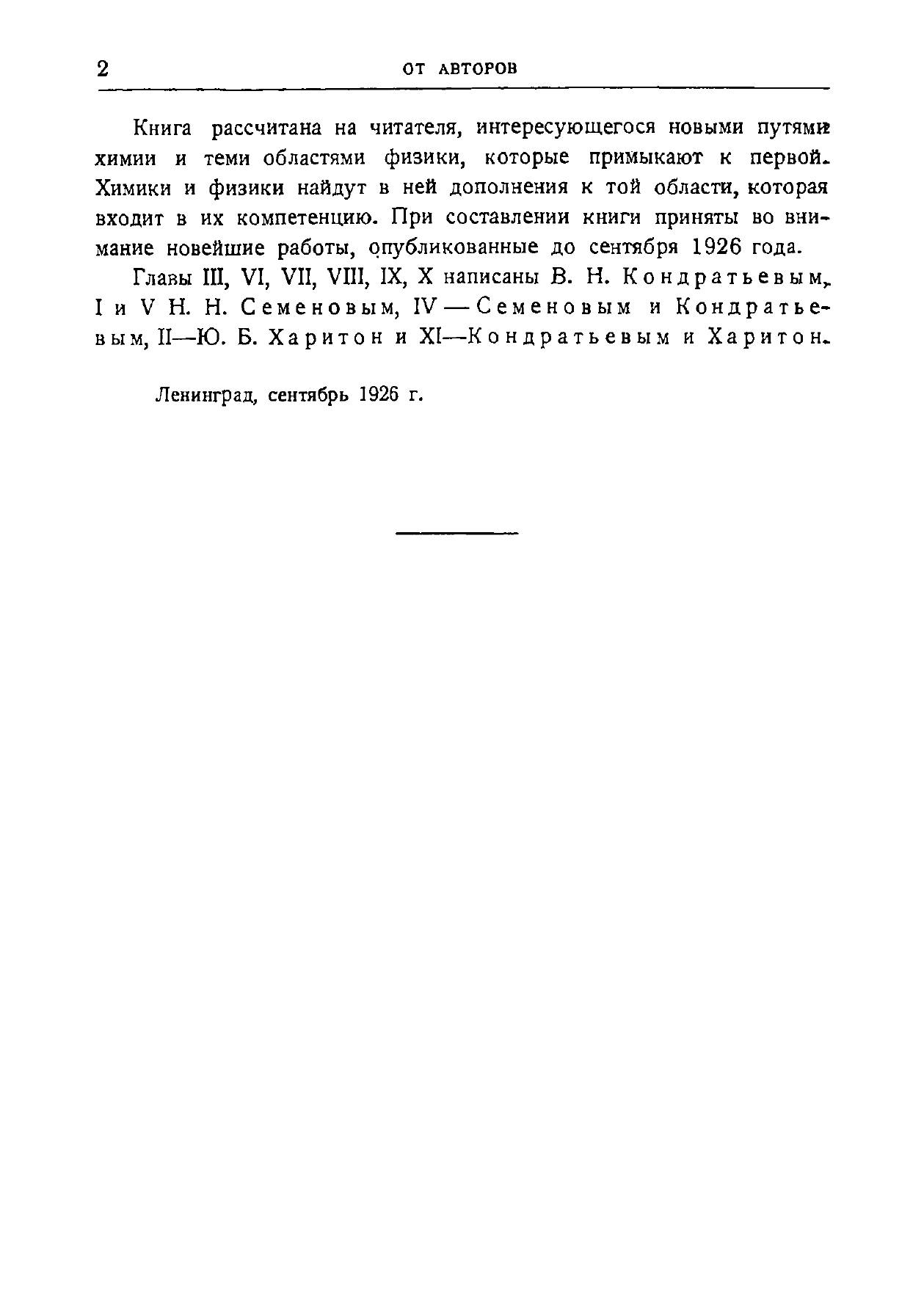 2 ОТ АВТОРОВ

Книга рассчитана на читателя, интересующегося новыми путями химии и теми областями физики, которые примыкают к первой. Химики и физики найдут в ней дополнения к той области, которая входит в их компетенцию. При составлении книги приняты во внимание новейшие работы, опубликованные до сентября 1926 года.

Главы III, VI, VII, VIII, IX, X написаны В. Н. Кондратьевым, I и V Н. Н. Семеновым, IV — Семеновым и Кондратьевым, II—Ю. Б. Харитон и XI—Кондратьевым и Харитон.

Ленинград, сентябрь 1926 г.